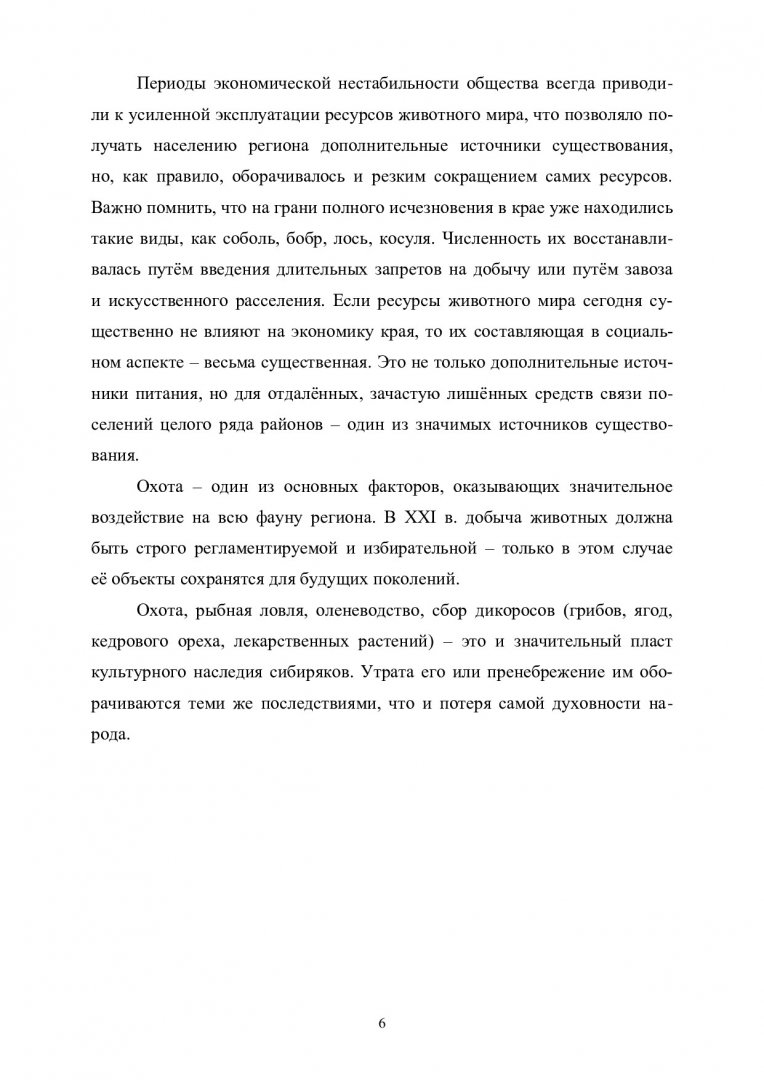 Периоды экономической нестабильности общества всегда приводили к усиленной эксплуатации ресурсов животного мира, что позволяло получать населению региона дополнительные источники существования, но, как правило, оборачивалось и резким сокращением самих ресурсов. Важно помнить, что на грани полного исчезновения в крае уже находились такие виды, как соболь, бобр, лось, косуля. Численность их восстанавливалась путём введения длительных запретов на добычу или путём завоза и искусственного расселения. Если ресурсы животного мира сегодня существенно не влияют на экономику края, то их составляющая в социальном аспекте – весьма существенная. Это не только дополнительные источники питания, но для отдалённых, зачастую лишённых средств связи поселений целого ряда районов – один из значимых источников существования.

Охота – один из основных факторов, оказывающих значительное воздействие на всю фауну региона. В XXI в. добыча животных должна быть строго регламентируемой и избирательной – только в этом случае её объекты сохранятся для будущих поколений.

Охота, рыбная ловля, оленеводство, сбор дикоросов (грибов, ягод, кедрового ореха, лекарственных растений) – это и значительный пласт культурного наследия сибиряков. Утрата его или пренебрежение им оборачиваются теми же последствиями, что и потеря самой духовности народа.

6